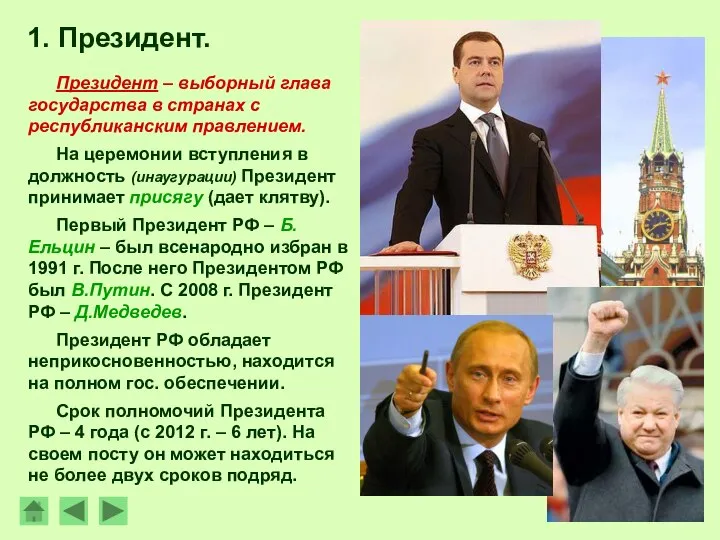 1. Президент.

Президент – выборный глава государства в странах с республиканским правлением.

На церемонии вступления в должность (инаугурации) Президент принимает присягу (дает клятву).

Первый Президент РФ – Б. Ельцин – был всенародно избран в 1991 г. После него Президентом РФ был В.Путин. С 2008 г. Президент РФ – Д.Медведев.

Президент РФ обладает неприкосновенностью, находится на полном гос. обеспечении.

Срок полномочий Президента РФ – 4 года (с 2012 г. – 6 лет). На своем посту он может находиться не более двух сроков подряд.